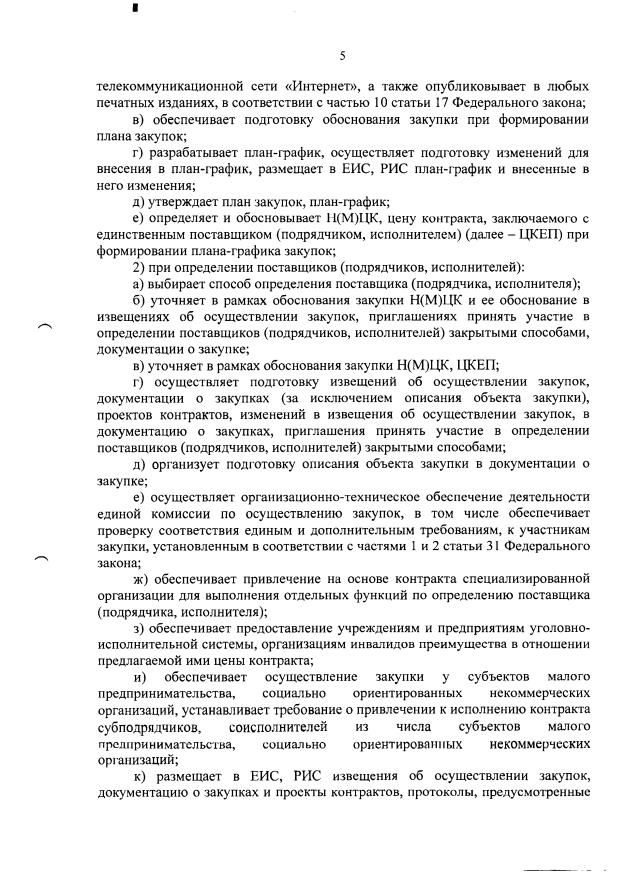 5

телекоммуникационной сети «Интернет», а также опубликовывает в любых печатных изданиях, в соответствии с частью 10 статьи 17 Федерального закона;

в) обеспечивает подготовку обоснования закупки при формировании плана закупок;

г) разрабатывает план-график, осуществляет подготовку изменений для внесения в план-график, размещает в ЕИС, РИС план-график и внесенные в него изменения;

д) утверждает план закупок, план-график;

е) определяет и обосновывает Н(М)ЦК, цену контракта, заключаемого с единственным поставщиком (подрядчиком, исполнителем) (далее – ЦКЕП) при формировании плана-графика закупок;

2) при определении поставщиков (подрядчиков, исполнителей):

а) выбирает способ определения поставщика (подрядчика, исполнителя);

б) уточняет в рамках обоснования закупки Н(М)ЦК и ее обоснование в извещениях об осуществлении закупок, приглашениях принять участие в определении поставщиков (подрядчиков, исполнителей) закрытыми способами, документации о закупке;

в) уточняет в рамках обоснования закупки Н(М)ЦК, ЦКЕП;

г) осуществляет подготовку извещений об осуществлении закупок, документации о закупках (за исключением описания объекта закупки), проектов контрактов, изменений в извещения об осуществлении закупок, в документацию о закупках, приглашения принять участие в определении поставщиков (подрядчиков, исполнителей) закрытыми способами;

д) организует подготовку описания объекта закупки в документации о закупке;

е) осуществляет организационно-техническое обеспечение деятельности единой комиссии по осуществлению закупок, в том числе обеспечивает проверку соответствия единым и дополнительным требованиям, к участникам закупки, установленным в соответствии с частями 1 и 2 статьи 31 Федерального закона;

ж) обеспечивает привлечение на основе контракта специализированной организации для выполнения отдельных функций по определению поставщика (подрядчика, исполнителя);

з) обеспечивает предоставление учреждениям и предприятиям уголовно-исполнительной системы, организациям инвалидов преимущества в отношении предлагаемой ими цены контракта;

и) обеспечивает осуществление закупки у субъектов малого предпринимательства, социально ориентированных некоммерческих организаций, устанавливает требование о привлечении к исполнению контракта субподрядчиков, соисполнителей из числа субъектов малого предпринимательства, социально ориентированных некоммерческих организаций;

к) размещает в ЕИС, РИС извещения об осуществлении закупок, документацию о закупках и проекты контрактов, протоколы, предусмотренные